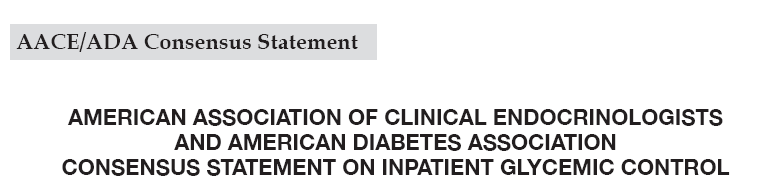 AACE/ADA Consensus Statement

AMERICAN ASSOCIATION OF CLINICAL ENDOCRINOLOGISTS AND AMERICAN DIABETES ASSOCIATION CONSENSUS STATEMENT ON INPATIENT GLYCEMIC CONTROL